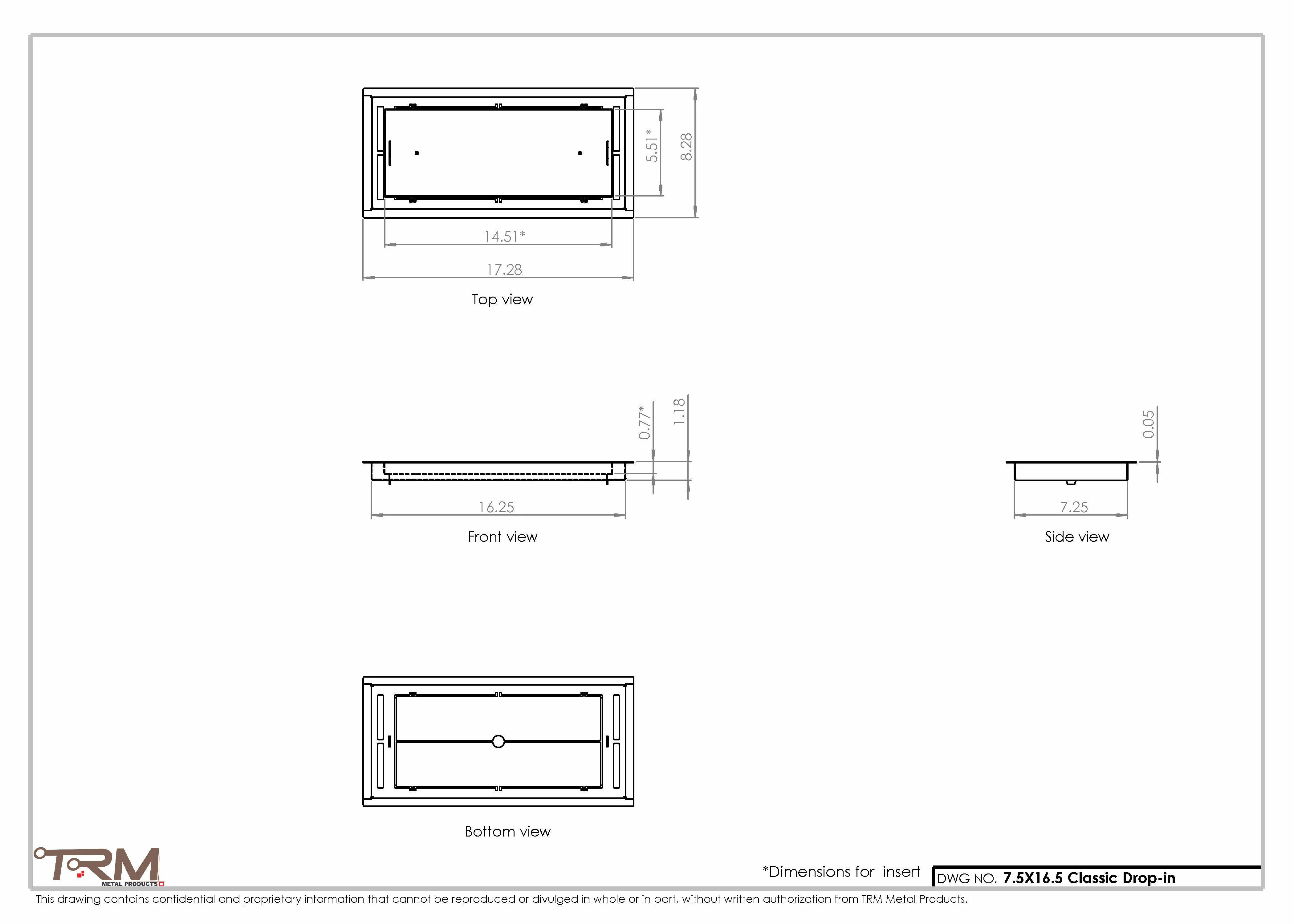 5.51*

8.28

14.51*

17.28

Top view

0.77*

1.18

16.25

Front view

0.05

7.25

Side view

Bottom view

TRM METAL PRODUCTS

*Dimensions for insert

DWG NO. 7.5X16.5 Classic Drop-in

This drawing contains confidential and proprietary information that cannot be reproduced or divulged in whole or in part, without written authorization from TRM Metal Products.